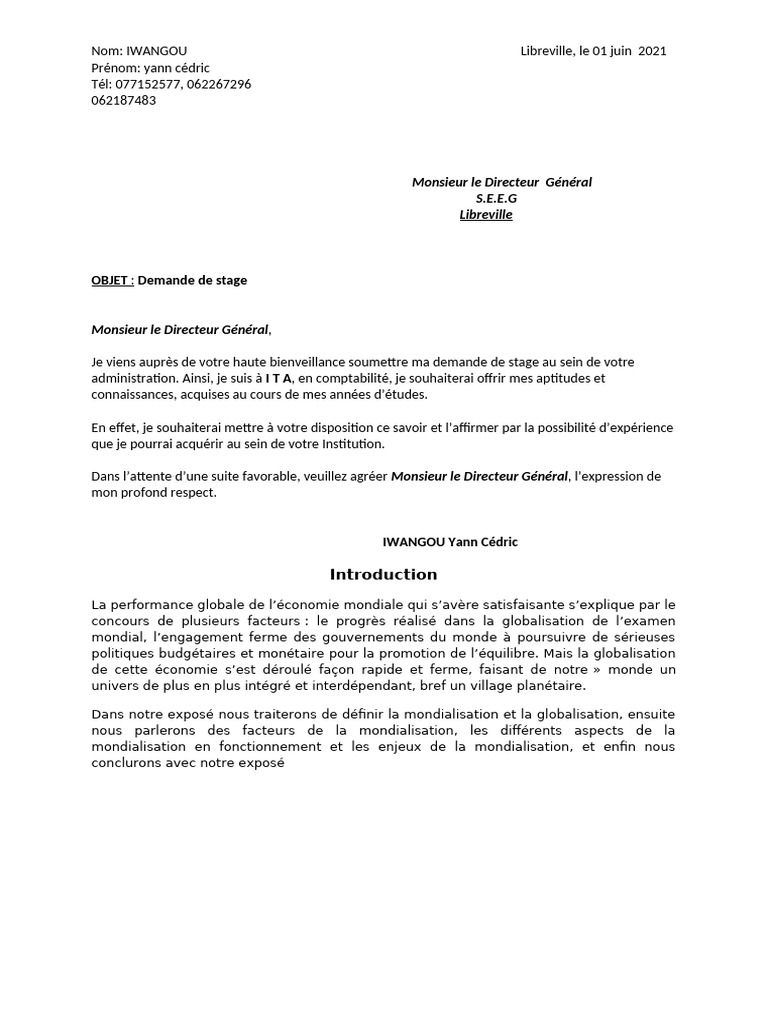 Nom: IWANGOU
Prénom: yann cédric
Tél: 077152577, 062267296
062187483

Libreville, le 01 juin 2021

Monsieur le Directeur Général
S.E.E.G
Libreville

OBJET : Demande de stage

Monsieur le Directeur Général,

Je viens auprès de votre haute bienveillance soumettre ma demande de stage au sein de votre administration. Ainsi, je suis à I T A, en comptabilité, je souhaiterai offrir mes aptitudes et connaissances, acquises au cours de mes années d'études.

En effet, je souhaiterai mettre à votre disposition ce savoir et l'affirmer par la possibilité d'expérience que je pourrai acquérir au sein de votre Institution.

Dans l'attente d'une suite favorable, veuillez agréer Monsieur le Directeur Général, l'expression de mon profond respect.

IWANGOU Yann Cédric

Introduction

La performance globale de l'économie mondiale qui s'avère satisfaisante s'explique par le concours de plusieurs facteurs : le progrès réalisé dans la globalisation de l'examen mondial, l'engagement ferme des gouvernements du monde à poursuivre de sérieuses politiques budgétaires et monétaire pour la promotion de l'équilibre. Mais la globalisation de cette économie s'est déroulé façon rapide et ferme, faisant de notre » monde un univers de plus en plus intégré et interdépendant, bref un village planétaire.

Dans notre exposé nous traiterons de définir la mondialisation et la globalisation, ensuite nous parlerons des facteurs de la mondialisation, les différents aspects de la mondialisation en fonctionnement et les enjeux de la mondialisation, et enfin nous conclurons avec notre exposé